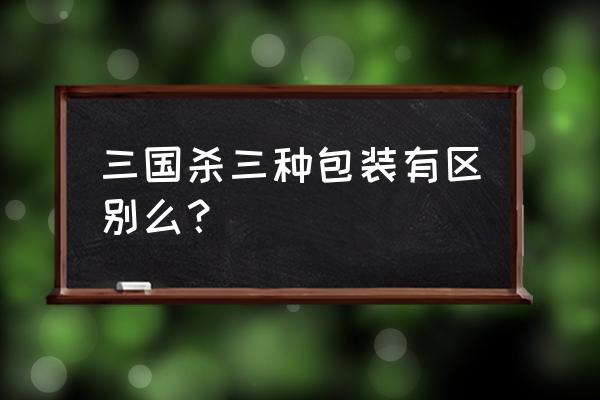 三国杀三种包装有区别么？